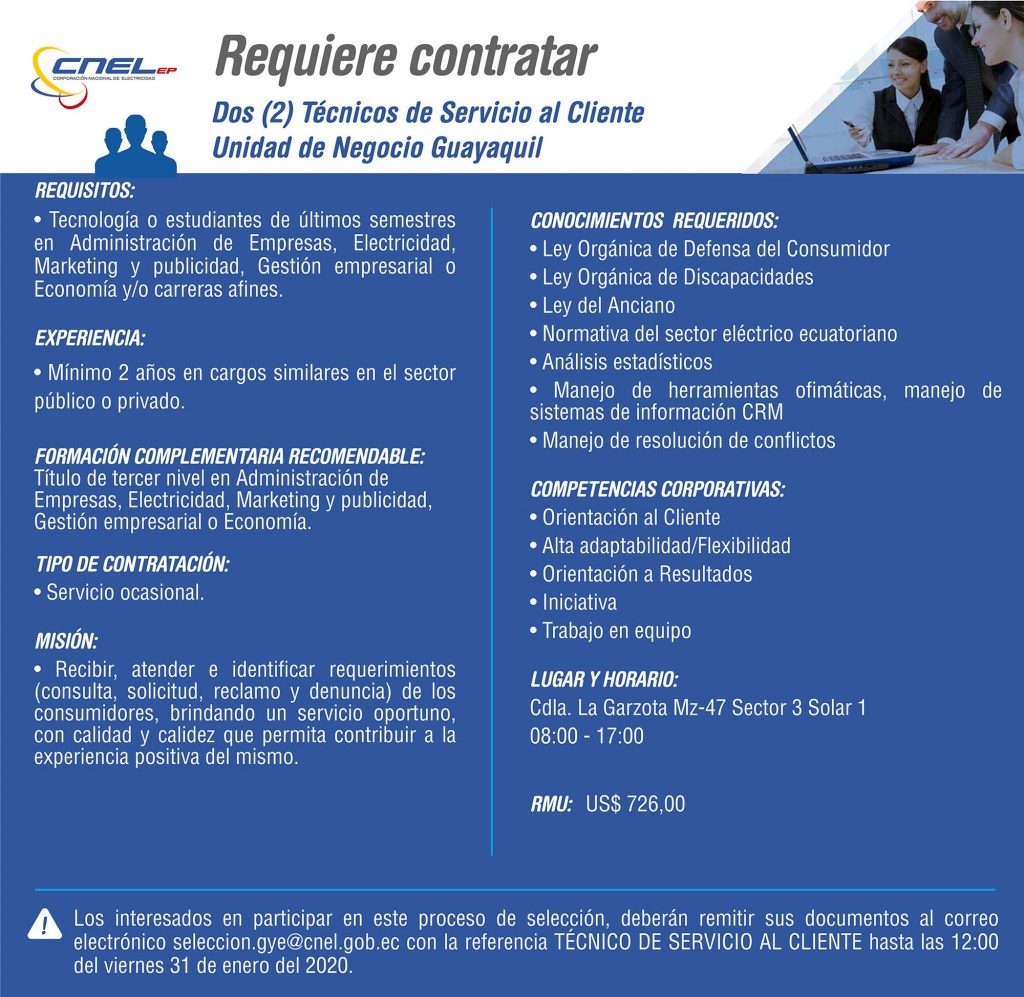 CNEL EP
CORPORACIÓN NACIONAL DE ELECTRICIDAD

Requiere contratar

Dos (2) Técnicos de Servicio al Cliente
Unidad de Negocio Guayaquil

REQUISITOS:
• Tecnología o estudiantes de últimos semestres en Administración de Empresas, Electricidad, Marketing y publicidad, Gestión empresarial o Economía y/o carreras afines.

EXPERIENCIA:
• Mínimo 2 años en cargos similares en el sector público o privado.

FORMACIÓN COMPLEMENTARIA RECOMENDABLE:
Título de tercer nivel en Administración de Empresas, Electricidad, Marketing y publicidad, Gestión empresarial o Economía.

TIPO DE CONTRATACIÓN:
• Servicio ocasional.

MISIÓN:
• Recibir, atender e identificar requerimientos (consulta, solicitud, reclamo y denuncia) de los consumidores, brindando un servicio oportuno, con calidad y calidez que permita contribuir a la experiencia positiva del mismo.

CONOCIMIENTOS REQUERIDOS:
• Ley Orgánica de Defensa del Consumidor
• Ley Orgánica de Discapacidades
• Ley del Anciano
• Normativa del sector eléctrico ecuatoriano
• Análisis estadísticos
• Manejo de herramientas ofimáticas, manejo de sistemas de información CRM
• Manejo de resolución de conflictos

COMPETENCIAS CORPORATIVAS:
• Orientación al Cliente
• Alta adaptabilidad/Flexibilidad
• Orientación a Resultados
• Iniciativa
• Trabajo en equipo

LUGAR Y HORARIO:
Cdla. La Garzota Mz-47 Sector 3 Solar 1
08:00 - 17:00

RMU: US$ 726,00

Los interesados en participar en este proceso de selección, deberán remitir sus documentos al correo electrónico seleccion.gye@cnel.gob.ec con la referencia TÉCNICO DE SERVICIO AL CLIENTE hasta las 12:00 del viernes 31 de enero del 2020.